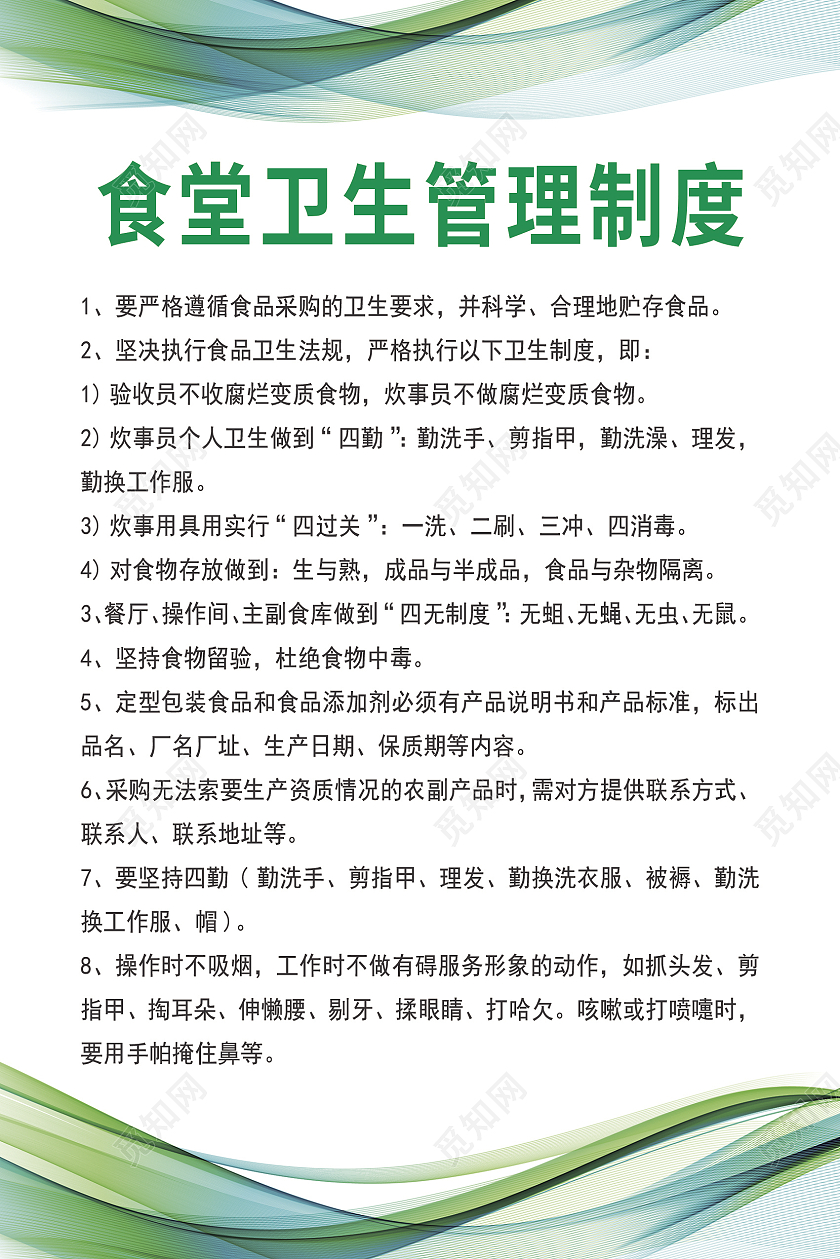 食堂卫生管理制度

1、要严格遵循食品采购的卫生要求，并科学、合理地贮存食品。

2、坚决执行食品卫生法规，严格执行以下卫生制度，即：

1）验收员不收腐烂变质食物，炊事员不做腐烂变质食物。

2）炊事员个人卫生做到“四勤”：勤洗手、剪指甲，勤洗澡、理发，勤换工作服。

3）炊事用具用实行“四过关”：一洗、二刷、三冲、四消毒。

4）对食物存放做到：生与熟，成品与半成品，食品与杂物隔离。

3、餐厅、操作间、主副食库做到“四无制度”：无蛆、无蝇、无虫、无鼠。

4、坚持食物留验，杜绝食物中毒。

5、定型包装食品和食品添加剂必须有产品说明书和产品标准，标出品名、厂名厂址、生产日期、保质期等内容。

6、采购无法索要生产资质情况的农副产品时，需对方提供联系方式、联系人、联系地址等。

7、要坚持四勤（勤洗手、剪指甲、理发、勤换洗衣服、被褥、勤洗换工作服、帽）。

8、操作时不吸烟，工作时不做有碍服务形象的动作，如抓头发、剪指甲、掏耳朵、伸懒腰、剔牙、揉眼睛、打哈欠。咳嗽或打喷嚏时，要用手帕掩住鼻等。

觅知网